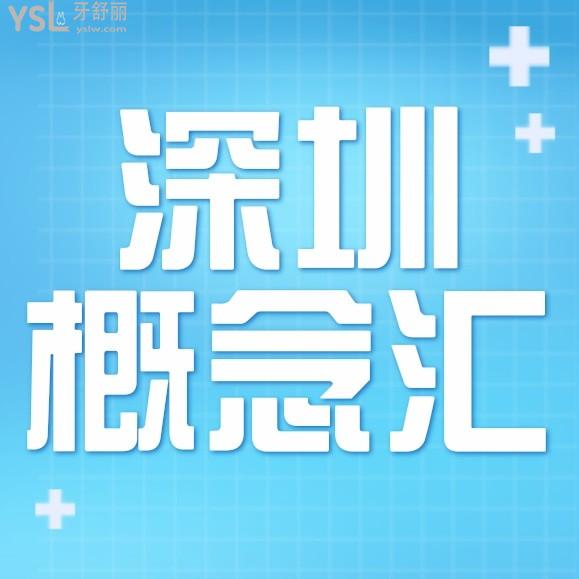 YSL 牙舒丽 yslw.com

深圳
概念汇